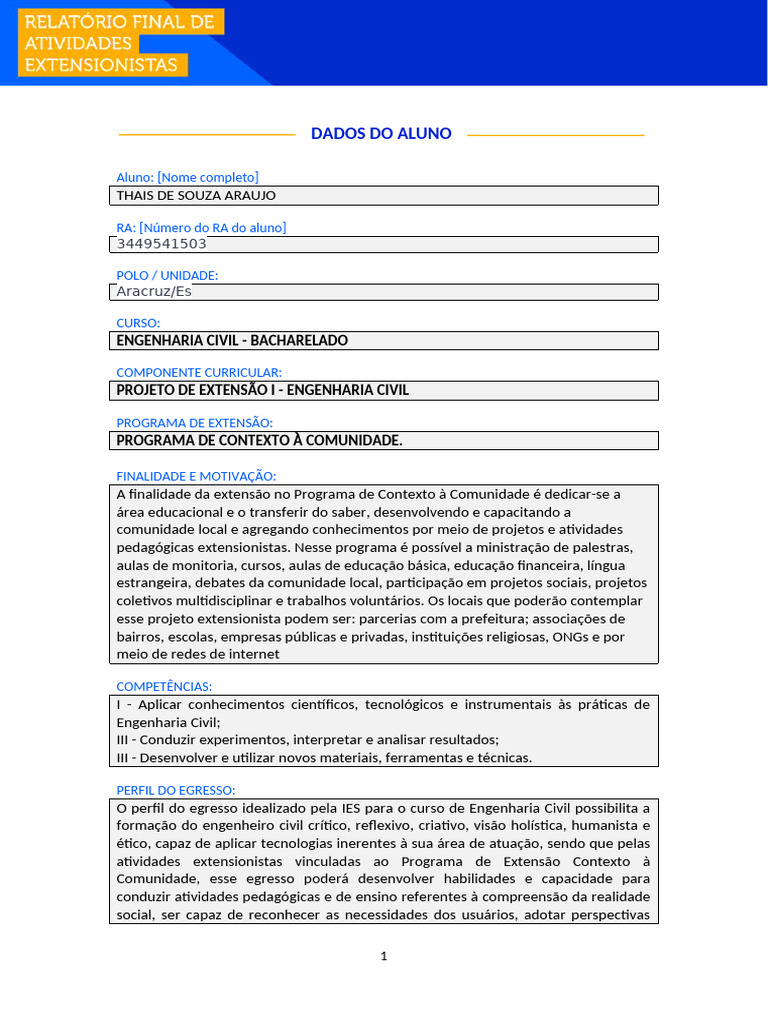 RELATÓRIO FINAL DE ATIVIDADES EXTENSIONISTAS

DADOS DO ALUNO

Aluno: [Nome completo]
THAIS DE SOUZA ARAUJO

RA: [Número do RA do aluno]
3449541503

POLO / UNIDADE:
Aracruz/Es

CURSO:
ENGENHARIA CIVIL - BACHARELADO

COMPONENTE CURRICULAR:
PROJETO DE EXTENSÃO I - ENGENHARIA CIVIL

PROGRAMA DE EXTENSÃO:
PROGRAMA DE CONTEXTO À COMUNIDADE.

FINALIDADE E MOTIVAÇÃO:
A finalidade da extensão no Programa de Contexto à Comunidade é dedicar-se a área educacional e o transferir do saber, desenvolvendo e capacitando a comunidade local e agregando conhecimentos por meio de projetos e atividades pedagógicas extensionistas. Nesse programa é possível a ministração de palestras, aulas de monitoria, cursos, aulas de educação básica, educação financeira, língua estrangeira, debates da comunidade local, participação em projetos sociais, projetos coletivos multidisciplinar e trabalhos voluntários. Os locais que poderão contemplar esse projeto extensionista podem ser: parcerias com a prefeitura; associações de bairros, escolas, empresas públicas e privadas, instituições religiosas, ONGs e por meio de redes de internet

COMPETÊNCIAS:
I - Aplicar conhecimentos científicos, tecnológicos e instrumentais às práticas de Engenharia Civil;
III - Conduzir experimentos, interpretar e analisar resultados;
III - Desenvolver e utilizar novos materiais, ferramentas e técnicas.

PERFIL DO EGRESSO:
O perfil do egresso idealizado pela IES para o curso de Engenharia Civil possibilita a formação do engenheiro civil crítico, reflexivo, criativo, visão holística, humanista e ético, capaz de aplicar tecnologias inerentes à sua área de atuação, sendo que pelas atividades extensionistas vinculadas ao Programa de Extensão Contexto à Comunidade, esse egresso poderá desenvolver habilidades e capacidade para conduzir atividades pedagógicas e de ensino referentes à compreensão da realidade social, ser capaz de reconhecer as necessidades dos usuários, adotar perspectivas

1